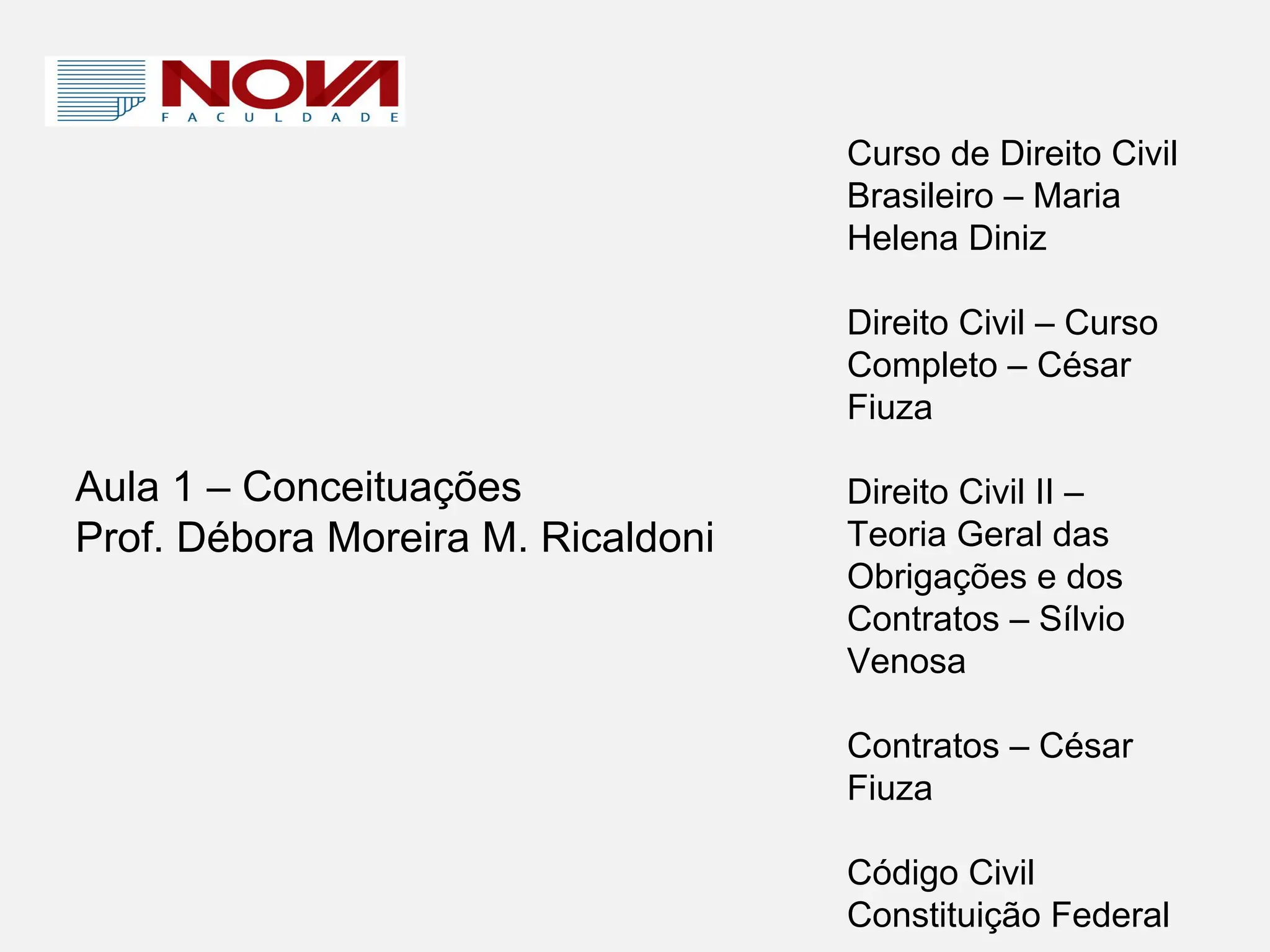 NOVA
FACULDADE

Aula 1 – Conceituações
Prof. Débora Moreira M. Ricaldoni

Curso de Direito Civil Brasileiro – Maria Helena Diniz

Direito Civil – Curso Completo – César Fiuza

Direito Civil II – Teoria Geral das Obrigações e dos Contratos – Sílvio Venosa

Contratos – César Fiuza

Código Civil
Constituição Federal